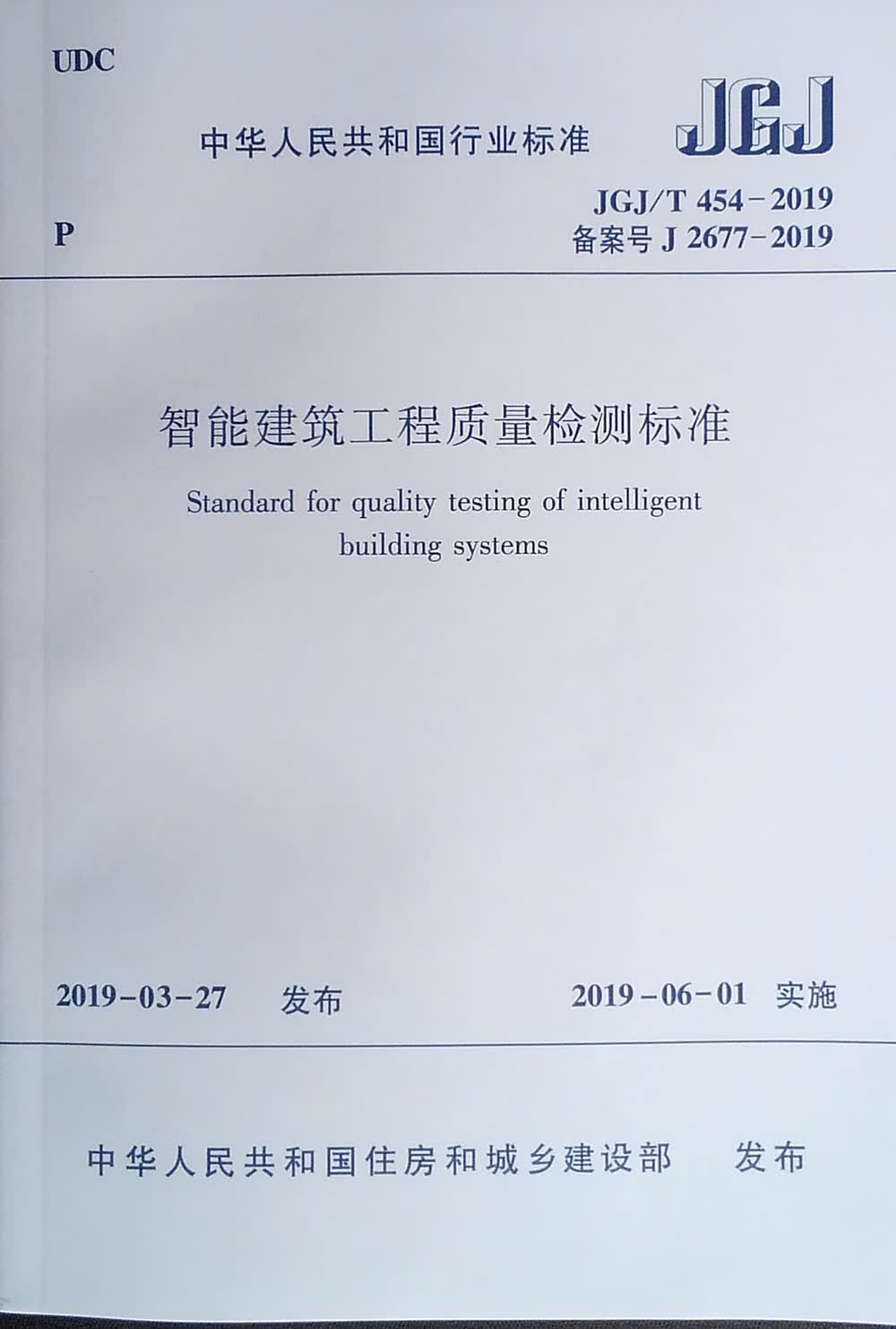 UDC

中华人民共和国行业标准

JGJ

P

JGJ/T 454-2019
备案号 J 2677-2019

智能建筑工程质量检测标准

Standard for quality testing of intelligent building systems

2019-03-27 发布

2019-06-01 实施

中华人民共和国住房和城乡建设部 发布